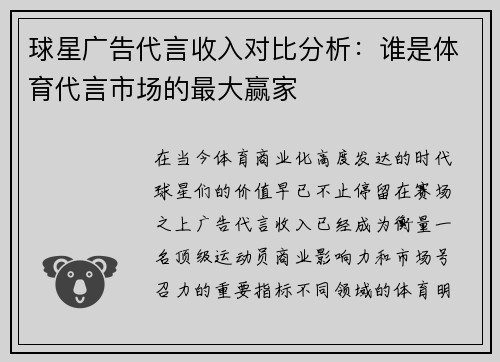 球星广告代言收入对比分析：谁是体育代言市场的最大赢家

在当今体育商业化高度发达的时代球星们的价值早已不止停留在赛场之上广告代言收入已经成为衡量一名顶级运动员商业影响力和市场号召力的重要指标不同领域的体育明